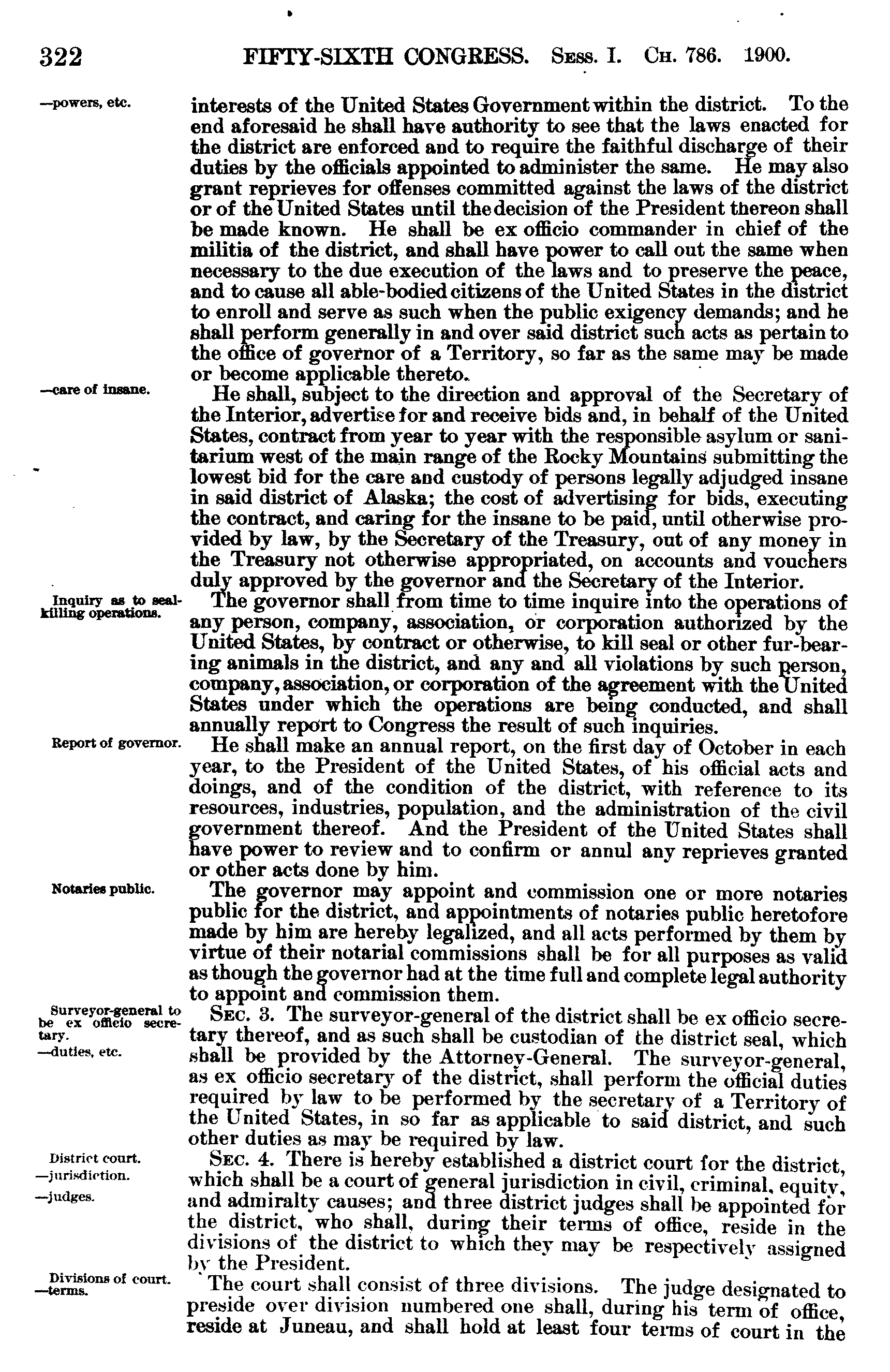 322 FIFTY-SIXTH CONGRESS. Sess. I. Ch. 786. 1900.

—powers, etc.

interests of the United States Government within the district. To the end aforesaid he shall have authority to see that the laws enacted for the district are enforced and to require the faithful discharge of their duties by the officials appointed to administer the same. He may also grant reprieves for offenses committed against the laws of the district or of the United States until the decision of the President thereon shall be made known. He shall be ex officio commander in chief of the militia of the district, and shall have power to call out the same when necessary to the due execution of the laws and to preserve the peace, and to cause all able-bodied citizens of the United States in the district to enroll and serve as such when the public exigency demands; and he shall perform generally in and over said district such acts as pertain to the office of governor of a Territory, so far as the same may be made or become applicable thereto.

—care of insane.

He shall, subject to the direction and approval of the Secretary of the Interior, advertise for and receive bids and, in behalf of the United States, contract from year to year with the responsible asylum or sanitarium west of the main range of the Rocky Mountains submitting the lowest bid for the care and custody of persons legally adjudged insane in said district of Alaska; the cost of advertising for bids, executing the contract, and caring for the insane to be paid, until otherwise provided by law, by the Secretary of the Treasury, out of any money in the Treasury not otherwise appropriated, on accounts and vouchers duly approved by the governor and the Secretary of the Interior.

Inquiry as to seal-killing operations.

The governor shall from time to time inquire into the operations of any person, company, association, or corporation authorized by the United States, by contract or otherwise, to kill seal or other fur-bearing animals in the district, and any and all violations by such person, company, association, or corporation of the agreement with the United States under which the operations are being conducted, and shall annually report to Congress the result of such inquiries.

Report of governor.

He shall make an annual report, on the first day of October in each year, to the President of the United States, of his official acts and doings, and of the condition of the district, with reference to its resources, industries, population, and the administration of the civil government thereof. And the President of the United States shall have power to review and to confirm or annul any reprieves granted or other acts done by him.

Notaries public.

The governor may appoint and commission one or more notaries public for the district, and appointments of notaries public heretofore made by him are hereby legalized, and all acts performed by them by virtue of their notarial commissions shall be for all purposes as valid as though the governor had at the time full and complete legal authority to appoint and commission them.

Surveyor-general to be ex officio secretary.
—duties, etc.

Sec. 3. The surveyor-general of the district shall be ex officio secretary thereof, and as such shall be custodian of the district seal, which shall be provided by the Attorney-General. The surveyor-general, as ex officio secretary of the district, shall perform the official duties required by law to be performed by the secretary of a Territory of the United States, in so far as applicable to said district, and such other duties as may be required by law.

District court.
—jurisdiction.
—judges.

Sec. 4. There is hereby established a district court for the district, which shall be a court of general jurisdiction in civil, criminal, equity, and admiralty causes; and three district judges shall be appointed for the district, who shall, during their terms of office, reside in the divisions of the district to which they may be respectively assigned by the President.

Divisions of court.
—terms.

The court shall consist of three divisions. The judge designated to preside over division numbered one shall, during his term of office, reside at Juneau, and shall hold at least four terms of court in the